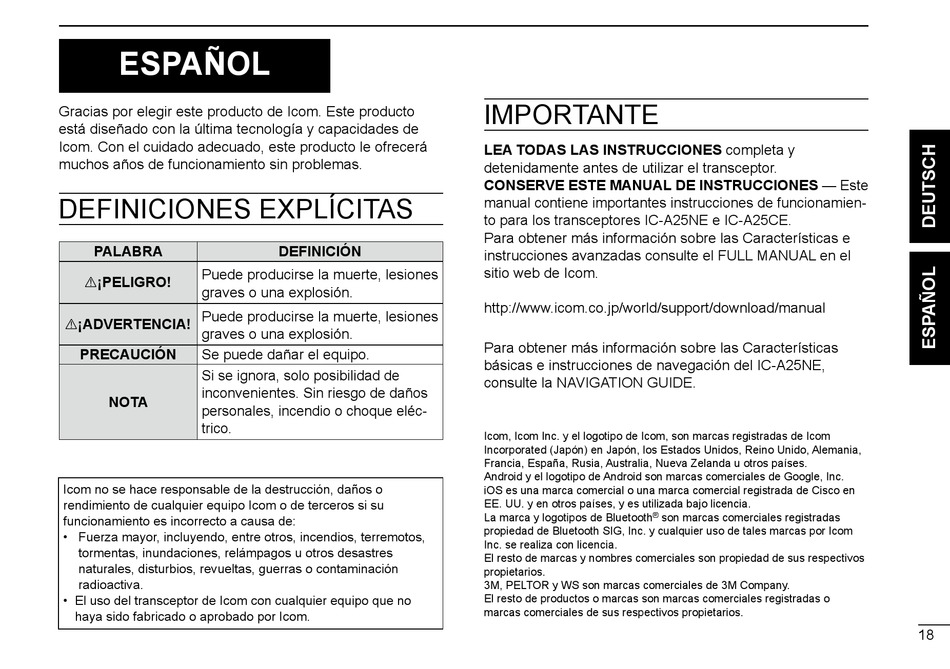 ESPAÑOL

Gracias por elegir este producto de Icom. Este producto está diseñado con la última tecnología y capacidades de Icom. Con el cuidado adecuado, este producto le ofrecerá muchos años de funcionamiento sin problemas.

DEFINICIONES EXPLÍCITAS

| PALABRA | DEFINICIÓN |
|---|---|
| ⚠¡PELIGRO! | Puede producirse la muerte, lesiones graves o una explosión. |
| ⚠¡ADVERTENCIA! | Puede producirse la muerte, lesiones graves o una explosión. |
| PRECAUCIÓN | Se puede dañar el equipo. |
| NOTA | Si se ignora, solo posibilidad de inconvenientes. Sin riesgo de daños personales, incendio o choque eléctrico. |

Icom no se hace responsable de la destrucción, daños o rendimiento de cualquier equipo Icom o de terceros si su funcionamiento es incorrecto a causa de:
• Fuerza mayor, incluyendo, entre otros, incendios, terremotos, tormentas, inundaciones, relámpagos u otros desastres naturales, disturbios, revueltas, guerras o contaminación radioactiva.
• El uso del transceptor de Icom con cualquier equipo que no haya sido fabricado o aprobado por Icom.

IMPORTANTE

LEA TODAS LAS INSTRUCCIONES completa y detenidamente antes de utilizar el transceptor.
CONSERVE ESTE MANUAL DE INSTRUCCIONES — Este manual contiene importantes instrucciones de funcionamiento para los transceptores IC-A25NE e IC-A25CE.
Para obtener más información sobre las Características e instrucciones avanzadas consulte el FULL MANUAL en el sitio web de Icom.

http://www.icom.co.jp/world/support/download/manual

Para obtener más información sobre las Características básicas e instrucciones de navegación del IC-A25NE, consulte la NAVIGATION GUIDE.

Icom, Icom Inc. y el logotipo de Icom, son marcas registradas de Icom Incorporated (Japón) en Japón, los Estados Unidos, Reino Unido, Alemania, Francia, España, Rusia, Australia, Nueva Zelanda u otros países.
Android y el logotipo de Android son marcas comerciales de Google, Inc.
iOS es una marca comercial o una marca comercial registrada de Cisco en EE. UU. y en otros países, y es utilizada bajo licencia.
La marca y logotipos de Bluetooth® son marcas comerciales registradas propiedad de Bluetooth SIG, Inc. y cualquier uso de tales marcas por Icom Inc. se realiza con licencia.
El resto de marcas y nombres comerciales son propiedad de sus respectivos propietarios.
3M, PELTOR y WS son marcas comerciales de 3M Company.
El resto de productos o marcas son marcas comerciales registradas o marcas comerciales de sus respectivos propietarios.

DEUTSCH
ESPAÑOL

18